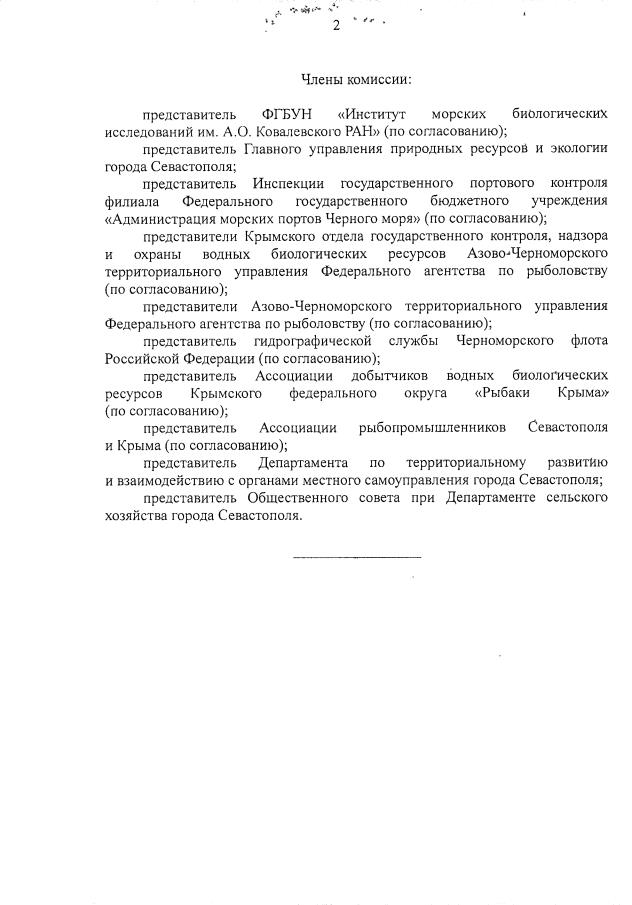 2

Члены комиссии:

представитель ФГБУН «Институт морских биологических исследований им. А.О. Ковалевского РАН» (по согласованию);

представитель Главного управления природных ресурсов и экологии города Севастополя;

представитель Инспекции государственного портового контроля филиала Федерального государственного бюджетного учреждения «Администрация морских портов Черного моря» (по согласованию);

представители Крымского отдела государственного контроля, надзора и охраны водных биологических ресурсов Азово-Черноморского территориального управления Федерального агентства по рыболовству (по согласованию);

представители Азово-Черноморского территориального управления Федерального агентства по рыболовству (по согласованию);

представитель гидрографической службы Черноморского флота Российской Федерации (по согласованию);

представитель Ассоциации добытчиков водных биологических ресурсов Крымского федерального округа «Рыбаки Крыма» (по согласованию);

представитель Ассоциации рыбопромышленников Севастополя и Крыма (по согласованию);

представитель Департамента по территориальному развитию и взаимодействию с органами местного самоуправления города Севастополя;

представитель Общественного совета при Департаменте сельского хозяйства города Севастополя.